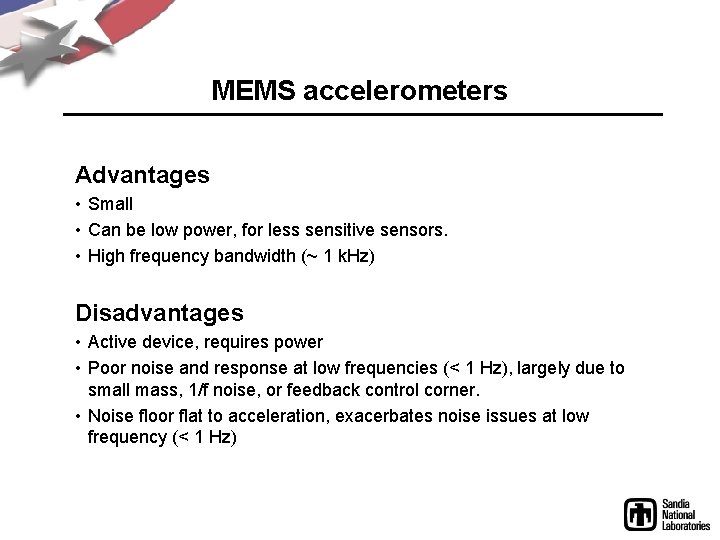 MEMS accelerometers

Advantages

• Small
• Can be low power, for less sensitive sensors.
• High frequency bandwidth (~ 1 kHz)

Disadvantages

• Active device, requires power
• Poor noise and response at low frequencies (< 1 Hz), largely due to small mass, 1/f noise, or feedback control corner.
• Noise floor flat to acceleration, exacerbates noise issues at low frequency (< 1 Hz)

Sandia National Laboratories